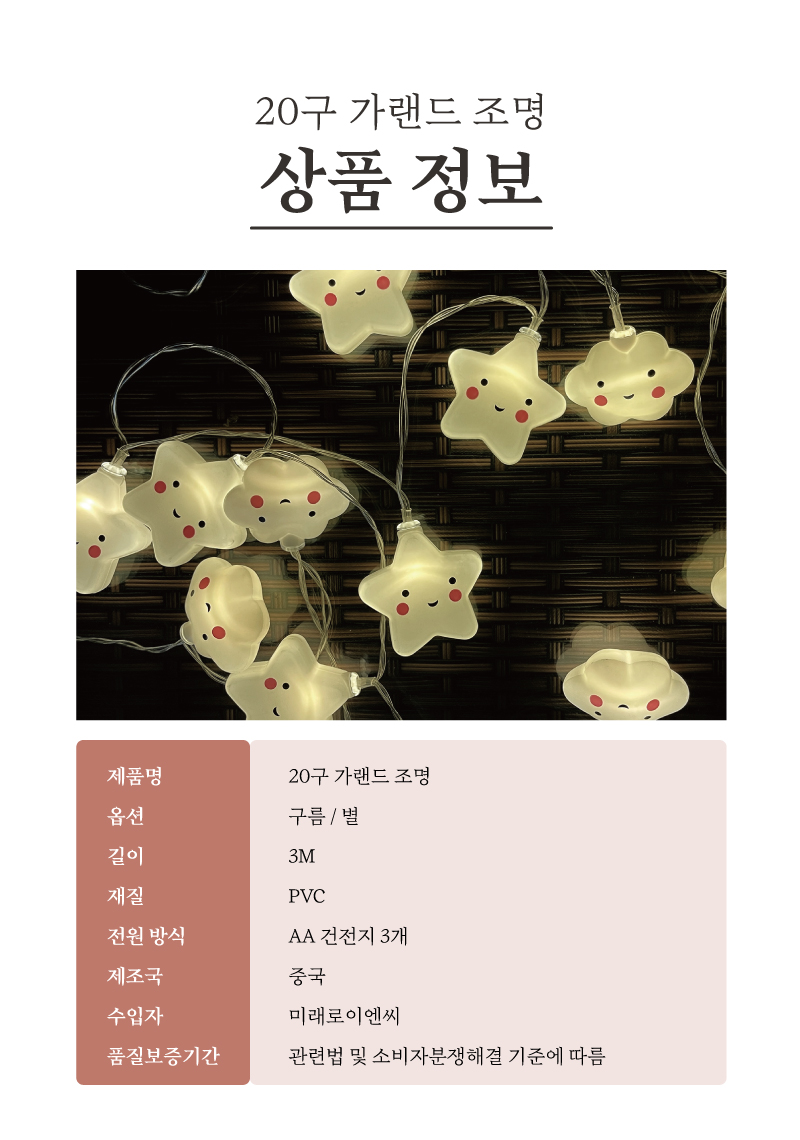 20구 가랜드 조명

상품 정보

| 제품명 | 20구 가랜드 조명 |
|---|---|
| 옵션 | 구름 / 별 |
| 길이 | 3M |
| 재질 | PVC |
| 전원 방식 | AA 건전지 3개 |
| 제조국 | 중국 |
| 수입자 | 미래로이엔씨 |
| 품질보증기간 | 관련법 및 소비자분쟁해결 기준에 따름 |